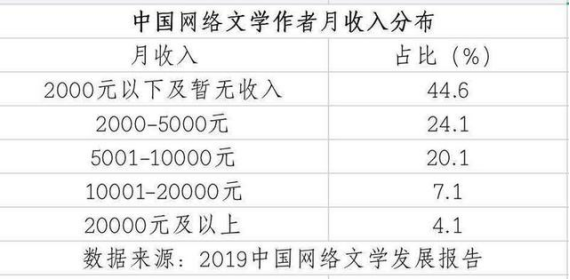 中国网络文学作者月收入分布

| 月收入 | 占比（%） |
|---|---|
| 2000元以下及暂无收入 | 44.6 |
| 2000-5000元 | 24.1 |
| 5001-10000元 | 20.1 |
| 10001-20000元 | 7.1 |
| 20000元及以上 | 4.1 |

数据来源：2019中国网络文学发展报告